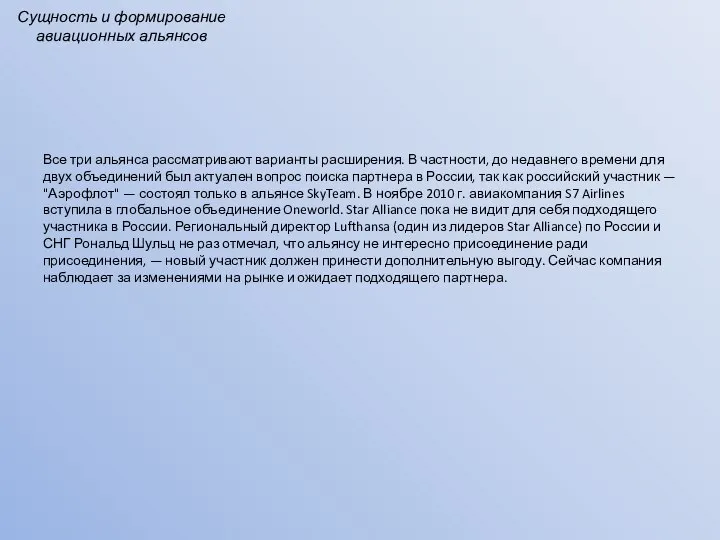 Сущность и формирование авиационных альянсов

Все три альянса рассматривают варианты расширения. В частности, до недавнего времени для двух объединений был актуален вопрос поиска партнера в России, так как российский участник — "Аэрофлот" — состоял только в альянсе SkyTeam. В ноябре 2010 г. авиакомпания S7 Airlines вступила в глобальное объединение Oneworld. Star Alliance пока не видит для себя подходящего участника в России. Региональный директор Lufthansa (один из лидеров Star Alliance) по России и СНГ Рональд Шульц не раз отмечал, что альянсу не интересно присоединение ради присоединения, — новый участник должен принести дополнительную выгоду. Сейчас компания наблюдает за изменениями на рынке и ожидает подходящего партнера.